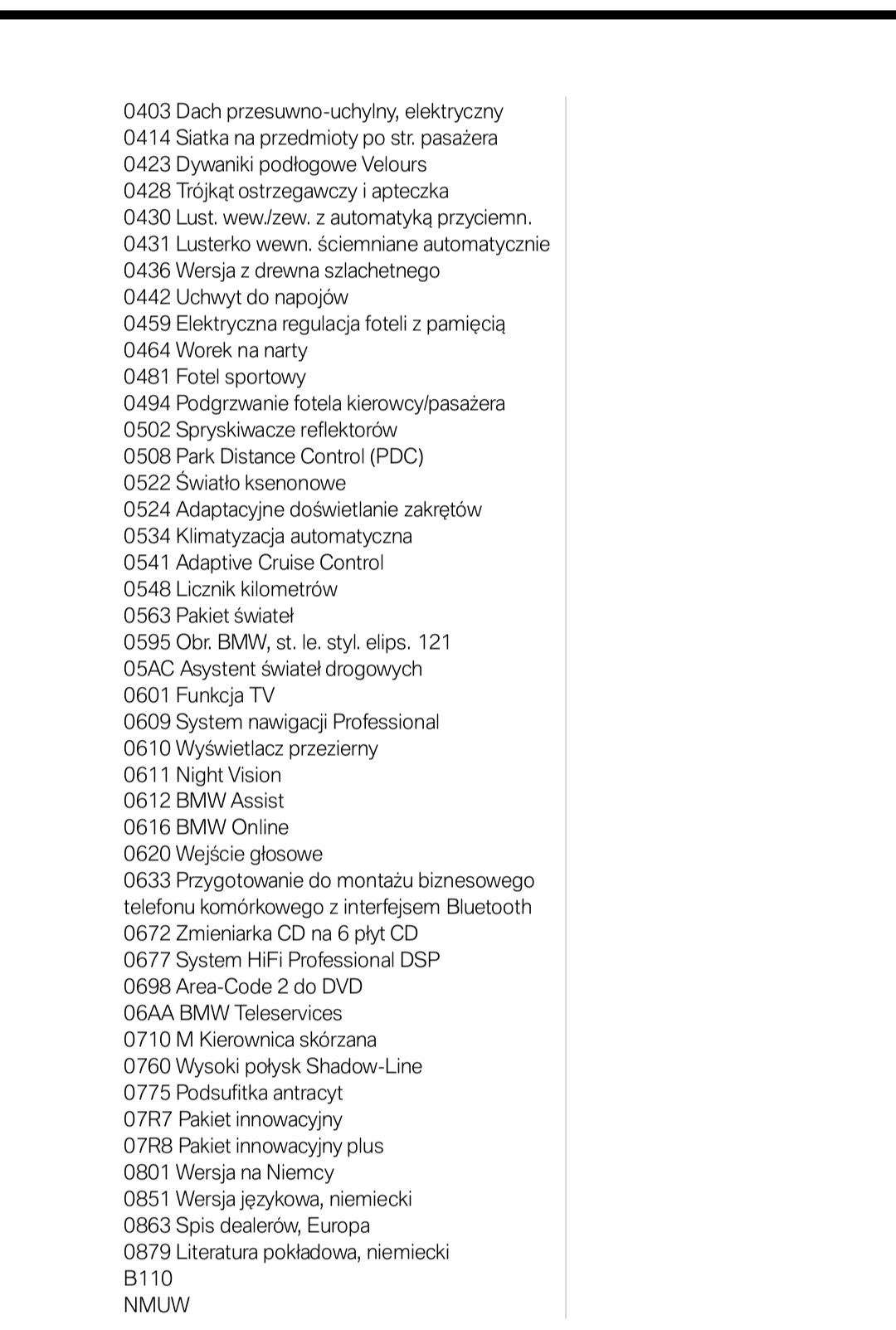 0403 Dach przesuwno-uchylny, elektryczny
0414 Siatka na przedmioty po str. pasażera
0423 Dywaniki podłogowe Velours
0428 Trójkąt ostrzegawczy i apteczka
0430 Lust. wew./zew. z automatyką przyciemn.
0431 Lusterko wewn. ściemniane automatycznie
0436 Wersja z drewna szlachetnego
0442 Uchwyt do napojów
0459 Elektryczna regulacja foteli z pamięcią
0464 Worek na narty
0481 Fotel sportowy
0494 Podgrzwanie fotela kierowcy/pasażera
0502 Spryskiwacze reflektorów
0508 Park Distance Control (PDC)
0522 Światło ksenonowe
0524 Adaptacyjne doświetlanie zakrętów
0534 Klimatyzacja automatyczna
0541 Adaptive Cruise Control
0548 Licznik kilometrów
0563 Pakiet świateł
0595 Obr. BMW, st. le. styl. elips. 121
05AC Asystent świateł drogowych
0601 Funkcja TV
0609 System nawigacji Professional
0610 Wyświetlacz przezierny
0611 Night Vision
0612 BMW Assist
0616 BMW Online
0620 Wejście głosowe
0633 Przygotowanie do montażu biznesowego telefonu komórkowego z interfejsem Bluetooth
0672 Zmieniarka CD na 6 płyt CD
0677 System HiFi Professional DSP
0698 Area-Code 2 do DVD
06AA BMW Teleservices
0710 M Kierownica skórzana
0760 Wysoki połysk Shadow-Line
0775 Podsufitka antracyt
07R7 Pakiet innowacyjny
07R8 Pakiet innowacyjny plus
0801 Wersja na Niemcy
0851 Wersja językowa, niemiecki
0863 Spis dealerów, Europa
0879 Literatura pokładowa, niemiecki
B110
NMUW